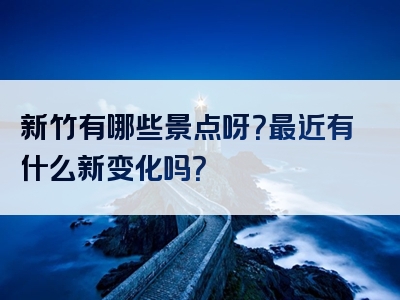 新竹有哪些景点呀?最近有什么新变化吗?